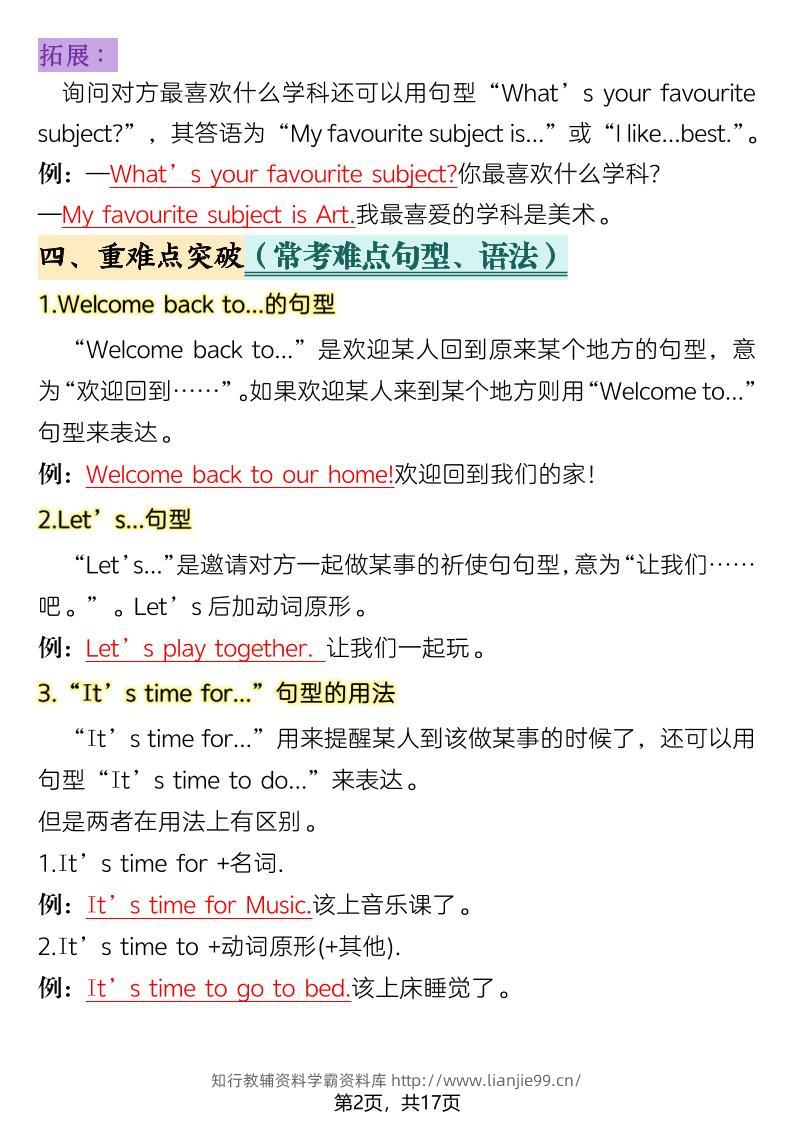 拓展：

询问对方最喜欢什么学科还可以用句型“What's your favourite subject?”，其答语为“My favourite subject is...”或“I like...best.”。

例：—What's your favourite subject?你最喜欢什么学科?

—My favourite subject is Art.我最喜爱的学科是美术。

四、重难点突破（常考难点句型、语法）

1.Welcome back to...的句型

“Welcome back to...”是欢迎某人回到原来某个地方的句型，意为“欢迎回到……”。如果欢迎某人来到某个地方则用“Welcome to...”句型来表达。

例：Welcome back to our home!欢迎回到我们的家!

2.Let's...句型

“Let's...”是邀请对方一起做某事的祈使句句型，意为“让我们……吧。”。Let's后加动词原形。

例：Let's play together. 让我们一起玩。

3.“It's time for...”句型的用法

“It's time for...”用来提醒某人到该做某事的时候了，还可以用句型“It's time to do...”来表达。

但是两者在用法上有区别。

1.It's time for +名词.

例：It's time for Music.该上音乐课了。

2.It's time to +动词原形(+其他).

例：It's time to go to bed.该上床睡觉了。

知行教辅资料学霸资料库 http://www.lianjie99.cn/

第2页，共17页